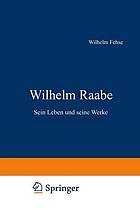 Wilhelm Fehse

Wilhelm Raabe

Sein Leben und seine Werke

Springer